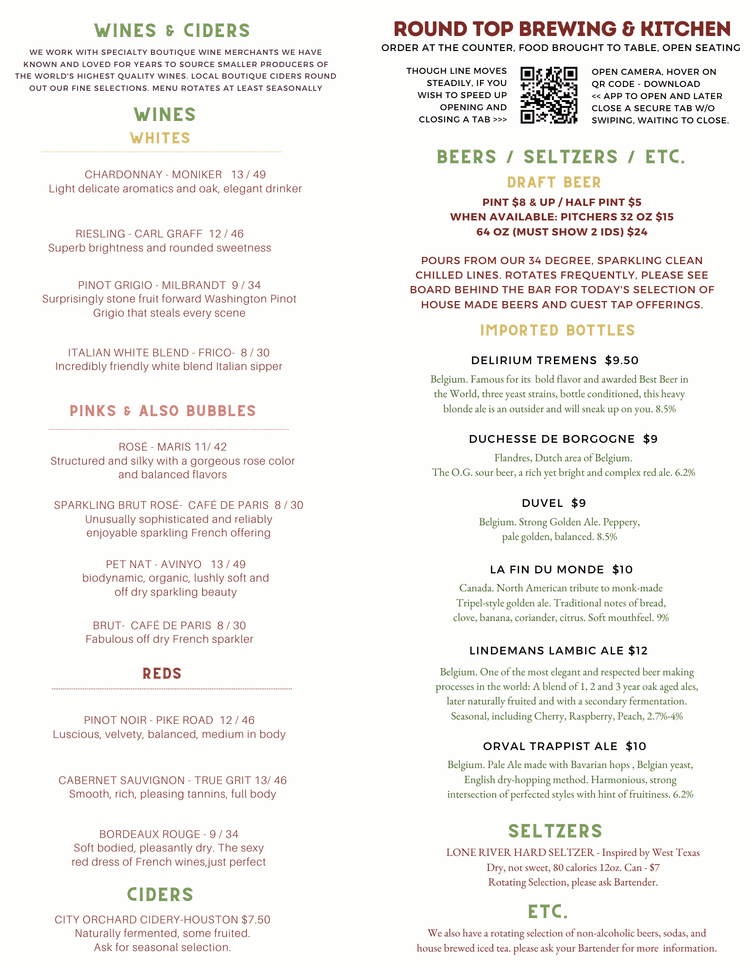 WINES & CIDERS

WE WORK WITH SPECIALTY BOUTIQUE WINE MERCHANTS WE HAVE KNOWN AND LOVED FOR YEARS TO SOURCE SMALLER PRODUCERS OF THE WORLD'S HIGHEST QUALITY WINES. LOCAL BOUTIQUE CIDERS ROUND OUT OUR FINE SELECTIONS. MENU ROTATES AT LEAST SEASONALLY

WINES

WHITES

CHARDONNAY - MONIKER 13 / 49
Light delicate aromatics and oak, elegant drinker

RIESLING - CARL GRAFF 12 / 46
Superb brightness and rounded sweetness

PINOT GRIGIO - MILBRANDT 9 / 34
Surprisingly stone fruit forward Washington Pinot Grigio that steals every scene

ITALIAN WHITE BLEND - FRICO- 8 / 30
Incredibly friendly white blend Italian sipper

PINKS & ALSO BUBBLES

ROSÉ - MARIS 11/ 42
Structured and silky with a gorgeous rose color and balanced flavors

SPARKLING BRUT ROSÉ- CAFÉ DE PARIS 8 / 30
Unusually sophisticated and reliably enjoyable sparkling French offering

PET NAT - AVINYO 13 / 49
biodynamic, organic, lushly soft and off dry sparkling beauty

BRUT- CAFÉ DE PARIS 8 / 30
Fabulous off dry French sparkler

REDS

PINOT NOIR - PIKE ROAD 12 / 46
Luscious, velvety, balanced, medium in body

CABERNET SAUVIGNON - TRUE GRIT 13/ 46
Smooth, rich, pleasing tannins, full body

BORDEAUX ROUGE - 9 / 34
Soft bodied, pleasantly dry. The sexy red dress of French wines,just perfect

CIDERS

CITY ORCHARD CIDERY-HOUSTON $7.50
Naturally fermented, some fruited.
Ask for seasonal selection.

ROUND TOP BREWING & KITCHEN

ORDER AT THE COUNTER, FOOD BROUGHT TO TABLE, OPEN SEATING

THOUGH LINE MOVES STEADILY, IF YOU WISH TO SPEED UP OPENING AND CLOSING A TAB >>>

OPEN CAMERA, HOVER ON QR CODE - DOWNLOAD << APP TO OPEN AND LATER CLOSE A SECURE TAB W/O SWIPING, WAITING TO CLOSE.

BEERS / SELTZERS / ETC.

DRAFT BEER

PINT $8 & UP / HALF PINT $5
WHEN AVAILABLE: PITCHERS 32 OZ $15
64 OZ (MUST SHOW 2 IDS) $24

POURS FROM OUR 34 DEGREE, SPARKLING CLEAN CHILLED LINES. ROTATES FREQUENTLY, PLEASE SEE BOARD BEHIND THE BAR FOR TODAY'S SELECTION OF HOUSE MADE BEERS AND GUEST TAP OFFERINGS.

IMPORTED BOTTLES

DELIRIUM TREMENS $9.50
Belgium. Famous for its bold flavor and awarded Best Beer in the World, three yeast strains, bottle conditioned, this heavy blonde ale is an outsider and will sneak up on you. 8.5%

DUCHESSE DE BORGOGNE $9
Flandres, Dutch area of Belgium.
The O.G. sour beer, a rich yet bright and complex red ale. 6.2%

DUVEL $9
Belgium. Strong Golden Ale. Peppery, pale golden, balanced. 8.5%

LA FIN DU MONDE $10
Canada. North American tribute to monk-made Tripel-style golden ale. Traditional notes of bread, clove, banana, coriander, citrus. Soft mouthfeel. 9%

LINDEMANS LAMBIC ALE $12
Belgium. One of the most elegant and respected beer making processes in the world: A blend of 1, 2 and 3 year oak aged ales, later naturally fruited and with a secondary fermentation. Seasonal, including Cherry, Raspberry, Peach, 2.7%-4%

ORVAL TRAPPIST ALE $10
Belgium. Pale Ale made with Bavarian hops , Belgian yeast, English dry-hopping method. Harmonious, strong intersection of perfected styles with hint of fruitiness. 6.2%

SELTZERS

LONE RIVER HARD SELTZER - Inspired by West Texas
Dry, not sweet, 80 calories 12oz. Can - $7
Rotating Selection, please ask Bartender.

ETC.

We also have a rotating selection of non-alcoholic beers, sodas, and house brewed iced tea. please ask your Bartender for more information.